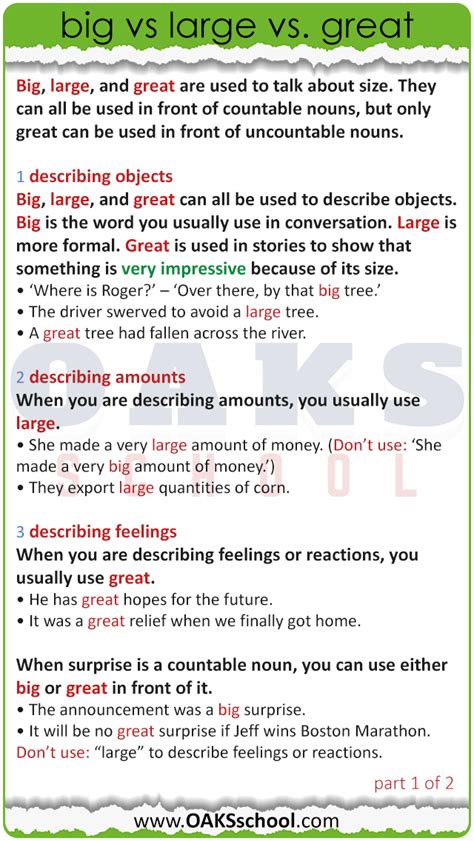 big vs large vs. great

Big, large, and great are used to talk about size. They can all be used in front of countable nouns, but only great can be used in front of uncountable nouns.

1 describing objects

Big, large, and great can all be used to describe objects. Big is the word you usually use in conversation. Large is more formal. Great is used in stories to show that something is very impressive because of its size.

• 'Where is Roger?' – 'Over there, by that big tree.'
• The driver swerved to avoid a large tree.
• A great tree had fallen across the river.

2 describing amounts

When you are describing amounts, you usually use large.

• She made a very large amount of money. (Don't use: 'She made a very big amount of money.')
• They export large quantities of corn.

3 describing feelings

When you are describing feelings or reactions, you usually use great.

• He has great hopes for the future.
• It was a great relief when we finally got home.

When surprise is a countable noun, you can use either big or great in front of it.

• The announcement was a big surprise.
• It will be no great surprise if Jeff wins Boston Marathon.

Don't use: "large" to describe feelings or reactions.

part 1 of 2

www.OAKSschool.com

OAKS SCHOOL